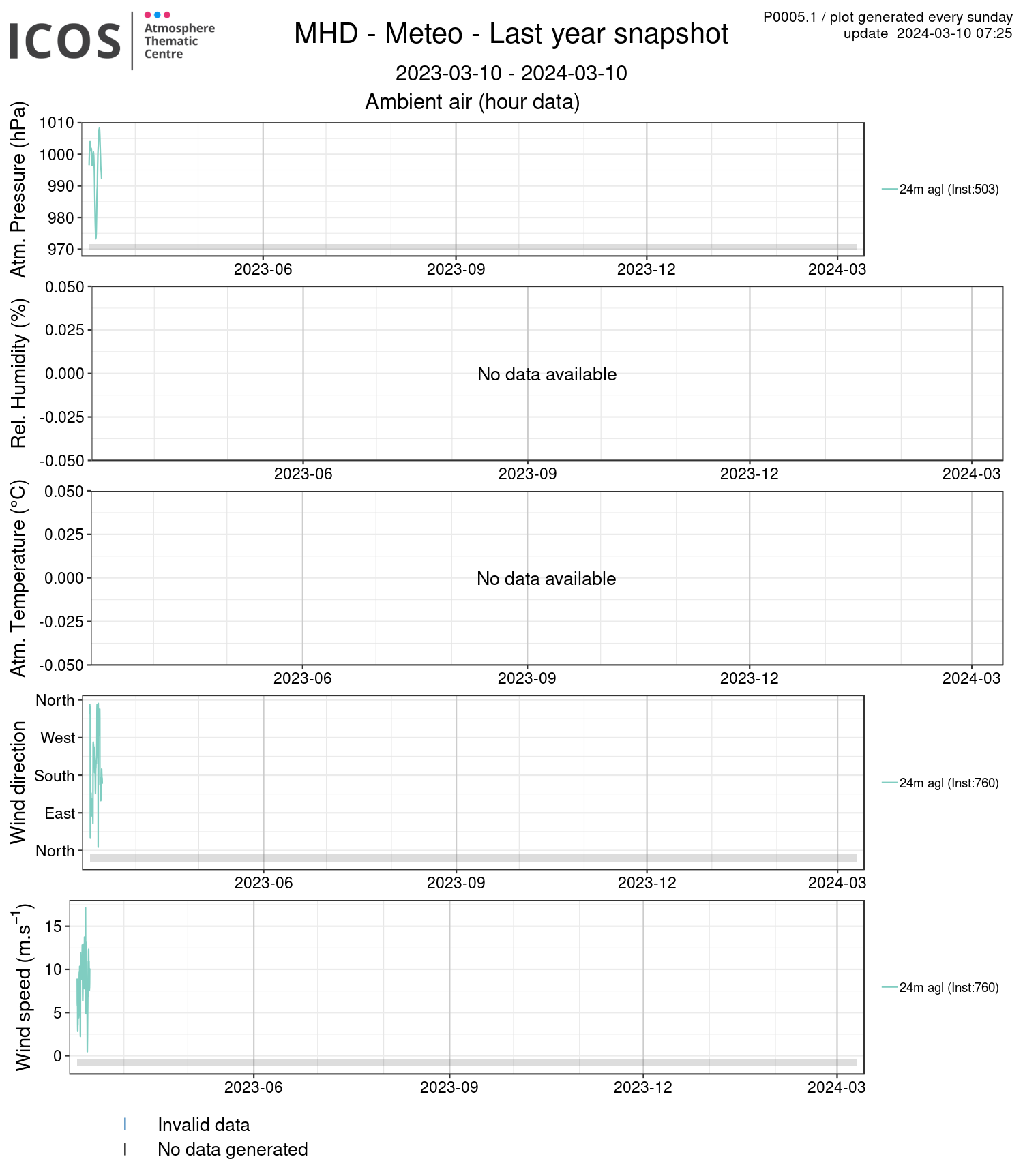 ICOS Atmosphere Thematic Centre

MHD - Meteo - Last year snapshot

P0005.1 / plot generated every sunday
update 2024-03-10 07:25

2023-03-10 - 2024-03-10

Ambient air (hour data)

Atm. Pressure (hPa)
1010
1000
990
980
970
2023-06
2023-09
2023-12
2024-03
24m agl (Inst:503)

Rel. Humidity (%)
0.050
0.025
0.000
-0.025
-0.050
No data available
2023-06
2023-09
2023-12
2024-03

Atm. Temperature (°C)
0.050
0.025
0.000
-0.025
-0.050
No data available
2023-06
2023-09
2023-12
2024-03

Wind direction
North
West
South
East
North
2023-06
2023-09
2023-12
2024-03
24m agl (Inst:760)

Wind speed ($m.s^{-1}$)
15
10
5
0
2023-06
2023-09
2023-12
2024-03
24m agl (Inst:760)

Invalid data
No data generated